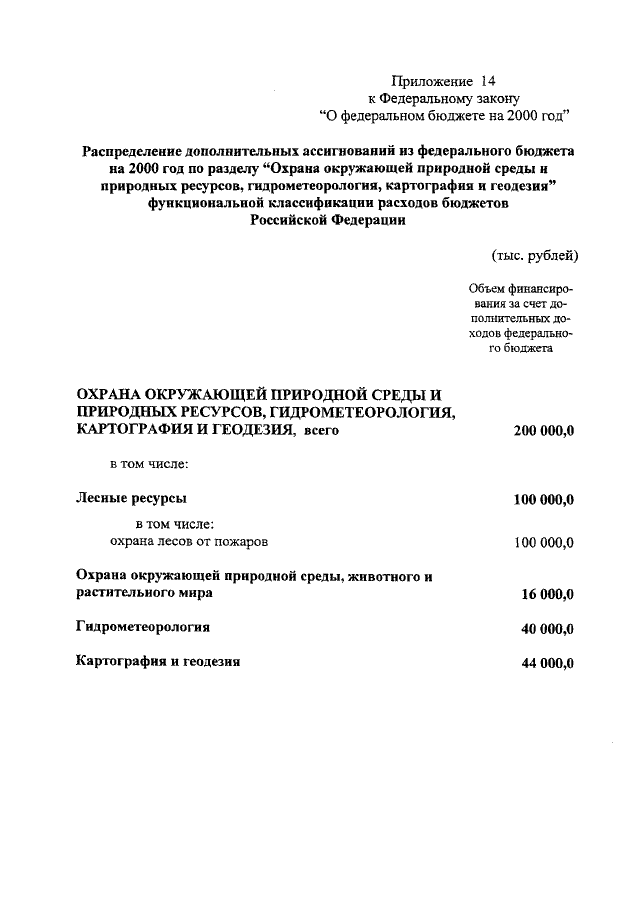 Приложение 14
к Федеральному закону
"О федеральном бюджете на 2000 год"

Распределение дополнительных ассигнований из федерального бюджета на 2000 год по разделу "Охрана окружающей природной среды и природных ресурсов, гидрометеорология, картография и геодезия" функциональной классификации расходов бюджетов Российской Федерации

(тыс. рублей)

| | Объем финансирования за счет дополнительных доходов федерального бюджета |
|---|---|
| ОХРАНА ОКРУЖАЮЩЕЙ ПРИРОДНОЙ СРЕДЫ И ПРИРОДНЫХ РЕСУРСОВ, ГИДРОМЕТЕОРОЛОГИЯ, КАРТОГРАФИЯ И ГЕОДЕЗИЯ, всего | 200 000,0 |
| в том числе: | |
| Лесные ресурсы | 100 000,0 |
| в том числе: охрана лесов от пожаров | 100 000,0 |
| Охрана окружающей природной среды, животного и растительного мира | 16 000,0 |
| Гидрометеорология | 40 000,0 |
| Картография и геодезия | 44 000,0 |